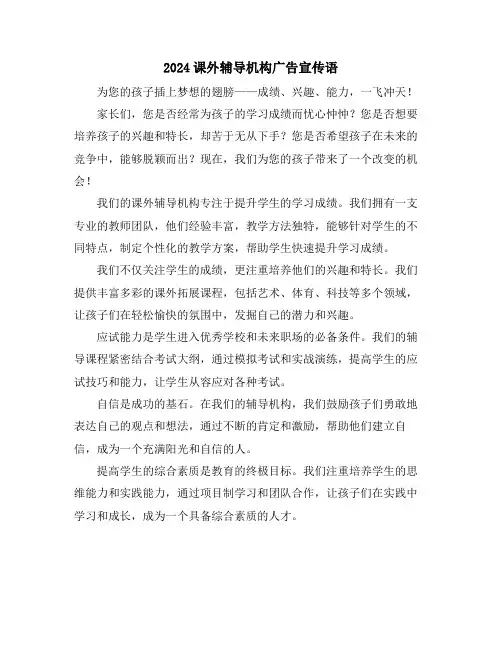 2024 课外辅导机构广告宣传语

为您的孩子插上梦想的翅膀——成绩、兴趣、能力，一飞冲天！

家长们，您是否经常为孩子的学习成绩而忧心忡忡？您是否想要培养孩子的兴趣和特长，却苦于无从下手？您是否希望孩子在未来的竞争中，能够脱颖而出？现在，我们为您的孩子带来了一个改变的机会！

我们的课外辅导机构专注于提升学生的学习成绩。我们拥有一支专业的教师团队，他们经验丰富，教学方法独特，能够针对学生的不同特点，制定个性化的教学方案，帮助学生快速提升学习成绩。

我们不仅关注学生的成绩，更注重培养他们的兴趣和特长。我们提供丰富多彩的课外拓展课程，包括艺术、体育、科技等多个领域，让孩子们在轻松愉快的氛围中，发掘自己的潜力和兴趣。

应试能力是学生进入优秀学校和未来职场的必备条件。我们的辅导课程紧密结合考试大纲，通过模拟考试和实战演练，提高学生的应试技巧和能力，让学生从容应对各种考试。

自信是成功的基石。在我们的辅导机构，我们鼓励孩子们勇敢地表达自己的观点和想法，通过不断的肯定和激励，帮助他们建立自信，成为一个充满阳光和自信的人。

提高学生的综合素质是教育的终极目标。我们注重培养学生的思维能力和实践能力，通过项目制学习和团队合作，让孩子们在实践中学习和成长，成为一个具备综合素质的人才。